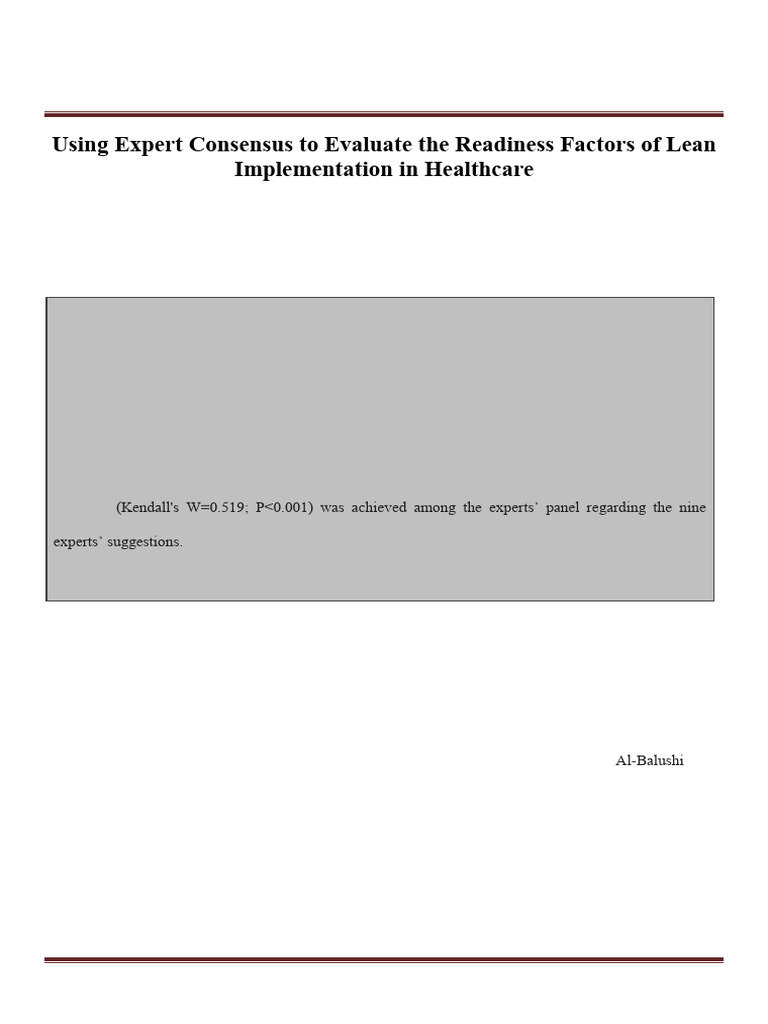 Using Expert Consensus to Evaluate the Readiness Factors of Lean Implementation in Healthcare

(Kendall's W=0.519; P<0.001) was achieved among the experts' panel regarding the nine experts' suggestions.

Al-Balushi